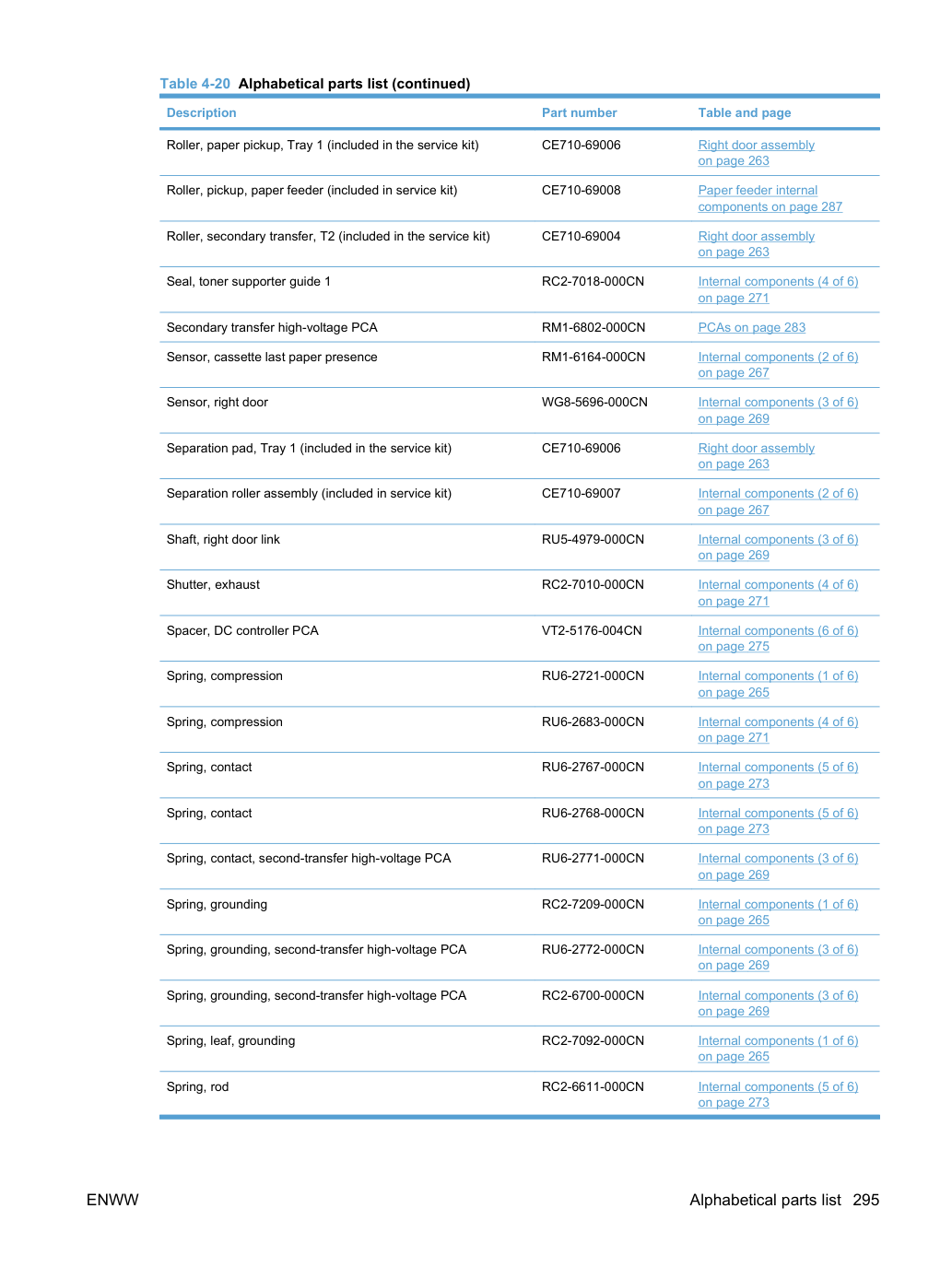 Table 4-20 Alphabetical parts list (continued)

| Description | Part number | Table and page |
|---|---|---|
| Roller, paper pickup, Tray 1 (included in the service kit) | CE710-69006 | Right door assembly on page 263 |
| Roller, pickup, paper feeder (included in service kit) | CE710-69008 | Paper feeder internal components on page 287 |
| Roller, secondary transfer, T2 (included in the service kit) | CE710-69004 | Right door assembly on page 263 |
| Seal, toner supporter guide 1 | RC2-7018-000CN | Internal components (4 of 6) on page 271 |
| Secondary transfer high-voltage PCA | RM1-6802-000CN | PCAs on page 283 |
| Sensor, cassette last paper presence | RM1-6164-000CN | Internal components (2 of 6) on page 267 |
| Sensor, right door | WG8-5696-000CN | Internal components (3 of 6) on page 269 |
| Separation pad, Tray 1 (included in the service kit) | CE710-69006 | Right door assembly on page 263 |
| Separation roller assembly (included in service kit) | CE710-69007 | Internal components (2 of 6) on page 267 |
| Shaft, right door link | RU5-4979-000CN | Internal components (3 of 6) on page 269 |
| Shutter, exhaust | RC2-7010-000CN | Internal components (4 of 6) on page 271 |
| Spacer, DC controller PCA | VT2-5176-004CN | Internal components (6 of 6) on page 275 |
| Spring, compression | RU6-2721-000CN | Internal components (1 of 6) on page 265 |
| Spring, compression | RU6-2683-000CN | Internal components (4 of 6) on page 271 |
| Spring, contact | RU6-2767-000CN | Internal components (5 of 6) on page 273 |
| Spring, contact | RU6-2768-000CN | Internal components (5 of 6) on page 273 |
| Spring, contact, second-transfer high-voltage PCA | RU6-2771-000CN | Internal components (3 of 6) on page 269 |
| Spring, grounding | RC2-7209-000CN | Internal components (1 of 6) on page 265 |
| Spring, grounding, second-transfer high-voltage PCA | RU6-2772-000CN | Internal components (3 of 6) on page 269 |
| Spring, grounding, second-transfer high-voltage PCA | RC2-6700-000CN | Internal components (3 of 6) on page 269 |
| Spring, leaf, grounding | RC2-7092-000CN | Internal components (1 of 6) on page 265 |
| Spring, rod | RC2-6611-000CN | Internal components (5 of 6) on page 273 |

ENWW

Alphabetical parts list 295